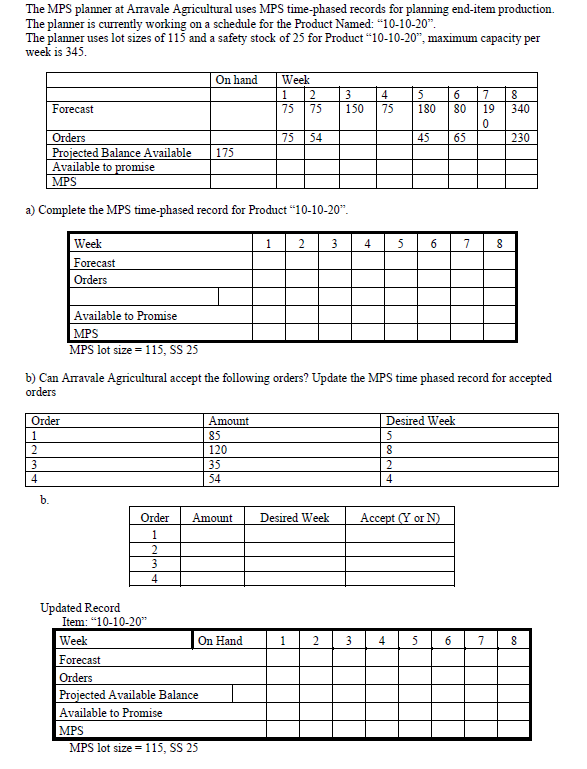 The MPS planner at Arravale Agricultural uses MPS time-phased records for planning end-item production. The planner is currently working on a schedule for the Product Named: "10-10-20". The planner uses lot sizes of 115 and a safety stock of 25 for Product "10-10-20", maximum capacity per week is 345.

|  | On hand | Week | | | | | | | |
|---|---|---|---|---|---|---|---|---|---|
|  |  | 1 | 2 | 3 | 4 | 5 | 6 | 7 | 8 |
| Forecast |  | 75 | 75 | 150 | 75 | 180 | 80 | 190 | 340 |
| Orders |  | 75 | 54 |  |  | 45 | 65 |  | 230 |
| Projected Balance Available | 175 |  |  |  |  |  |  |  |  |
| Available to promise |  |  |  |  |  |  |  |  |  |
| MPS |  |  |  |  |  |  |  |  |  |

a) Complete the MPS time-phased record for Product "10-10-20".

| Week | | 1 | 2 | 3 | 4 | 5 | 6 | 7 | 8 |
|---|---|---|---|---|---|---|---|---|---|
| Forecast | |  |  |  |  |  |  |  |  |
| Orders | |  |  |  |  |  |  |  |  |
|  |  |  |  |  |  |  |  |  |  |
| Available to Promise | |  |  |  |  |  |  |  |  |
| MPS | |  |  |  |  |  |  |  |  |

MPS lot size = 115, SS 25

b) Can Arravale Agricultural accept the following orders? Update the MPS time phased record for accepted orders

| Order | Amount | Desired Week |
|---|---|---|
| 1 | 85 | 5 |
| 2 | 120 | 8 |
| 3 | 35 | 2 |
| 4 | 54 | 4 |

b.

| Order | Amount | Desired Week | Accept (Y or N) |
|---|---|---|---|
| 1 |  |  |  |
| 2 |  |  |  |
| 3 |  |  |  |
| 4 |  |  |  |

Updated Record
Item: "10-10-20"

| Week | On Hand | 1 | 2 | 3 | 4 | 5 | 6 | 7 | 8 |
|---|---|---|---|---|---|---|---|---|---|
| Forecast | |  |  |  |  |  |  |  |  |
| Orders | |  |  |  |  |  |  |  |  |
| Projected Available Balance |  |  |  |  |  |  |  |  |  |
| Available to Promise | |  |  |  |  |  |  |  |  |
| MPS | |  |  |  |  |  |  |  |  |

MPS lot size = 115, SS 25